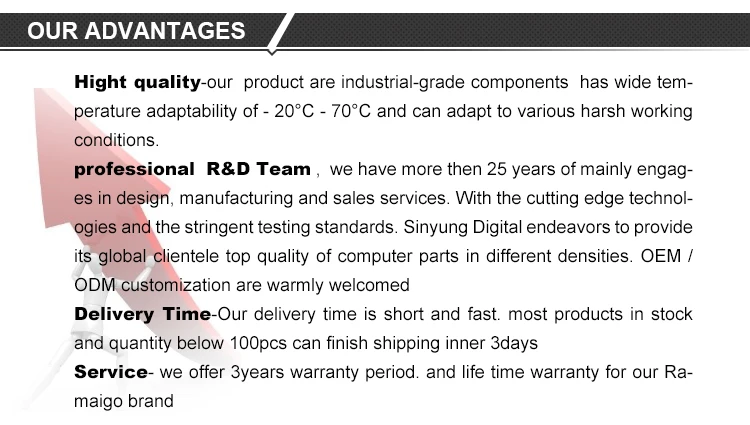 OUR ADVANTAGES

Hight quality-our product are industrial-grade components has wide temperature adaptability of - 20°C - 70°C and can adapt to various harsh working conditions.

professional R&D Team , we have more then 25 years of mainly engages in design, manufacturing and sales services. With the cutting edge technologies and the stringent testing standards. Sinyung Digital endeavors to provide its global clientele top quality of computer parts in different densities. OEM / ODM customization are warmly welcomed

Delivery Time-Our delivery time is short and fast. most products in stock and quantity below 100pcs can finish shipping inner 3days

Service- we offer 3years warranty period. and life time warranty for our Ramaigo brand